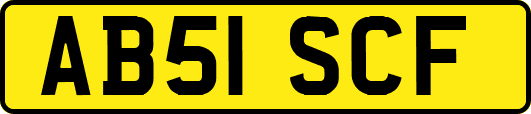 AB51 SCF